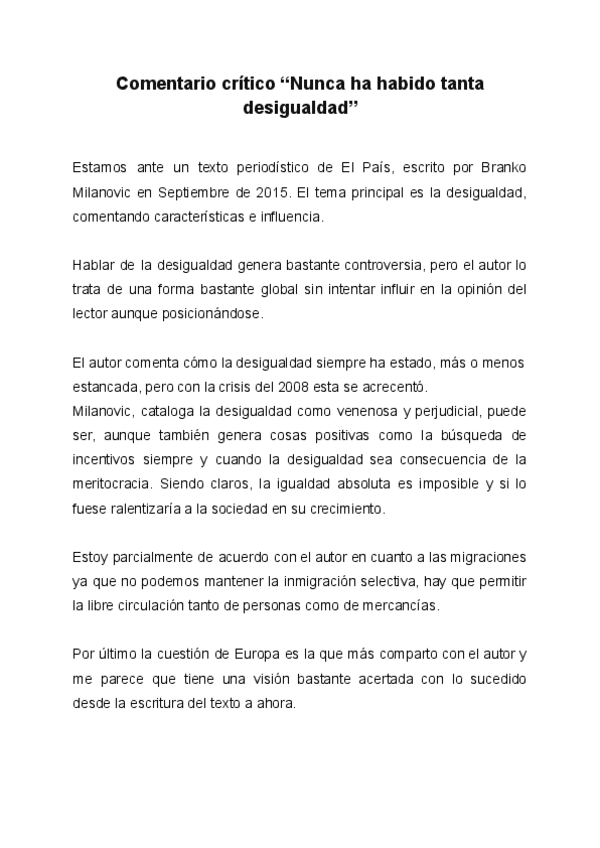 Comentario crítico “Nunca ha habido tanta desigualdad”

Estamos ante un texto periodístico de El País, escrito por Branko Milanovic en Septiembre de 2015. El tema principal es la desigualdad, comentando características e influencia.

Hablar de la desigualdad genera bastante controversia, pero el autor lo trata de una forma bastante global sin intentar influir en la opinión del lector aunque posicionándose.

El autor comenta cómo la desigualdad siempre ha estado, más o menos estancada, pero con la crisis del 2008 esta se acrecentó.
Milanovic, cataloga la desigualdad como venenosa y perjudicial, puede ser, aunque también genera cosas positivas como la búsqueda de incentivos siempre y cuando la desigualdad sea consecuencia de la meritocracia. Siendo claros, la igualdad absoluta es imposible y si lo fuese ralentizaría a la sociedad en su crecimiento.

Estoy parcialmente de acuerdo con el autor en cuanto a las migraciones ya que no podemos mantener la inmigración selectiva, hay que permitir la libre circulación tanto de personas como de mercancías.

Por último la cuestión de Europa es la que más comparto con el autor y me parece que tiene una visión bastante acertada con lo sucedido desde la escritura del texto a ahora.